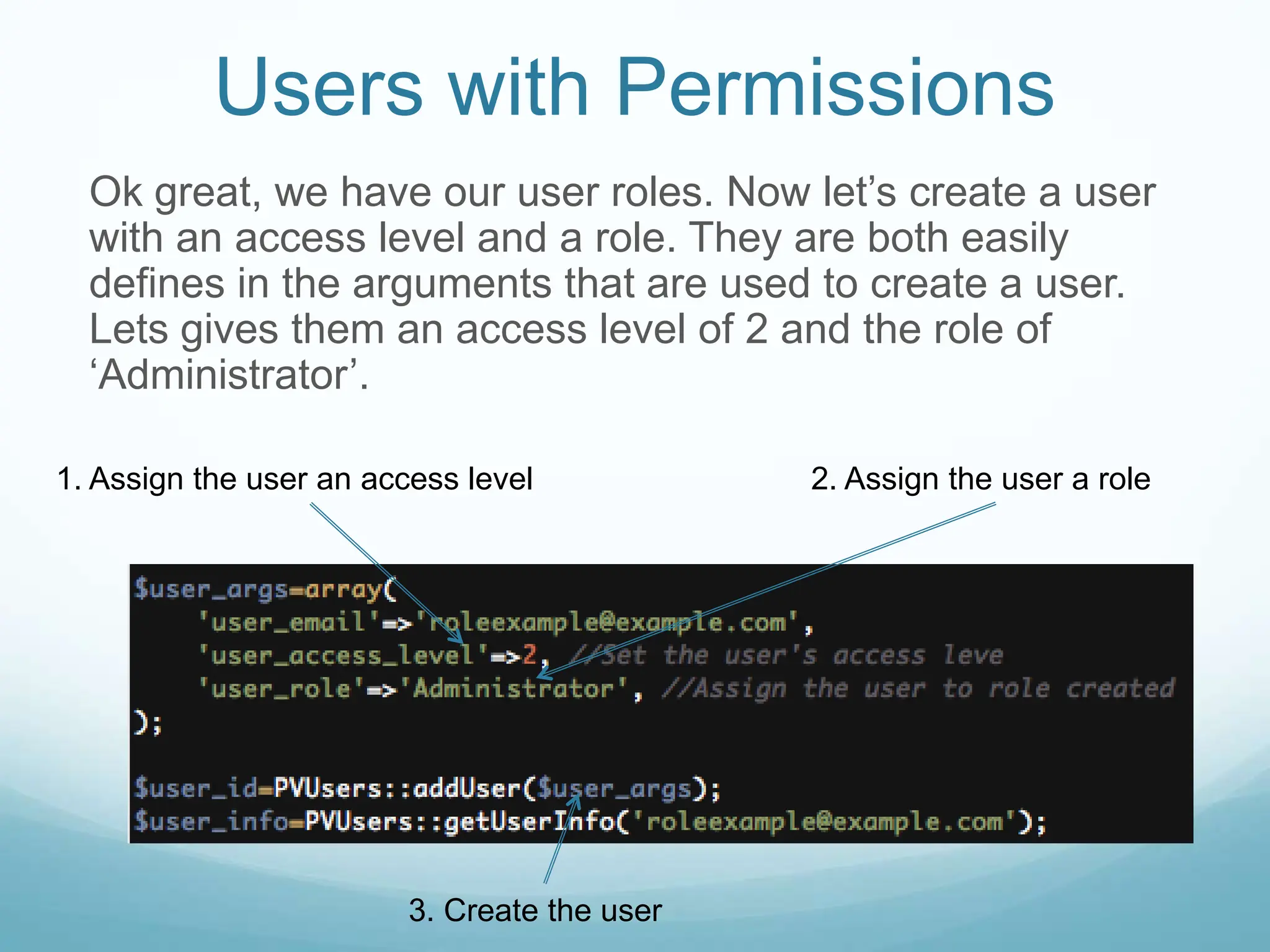 Users with Permissions

Ok great, we have our user roles. Now let's create a user with an access level and a role. They are both easily defines in the arguments that are used to create a user. Lets gives them an access level of 2 and the role of 'Administrator'.

1. Assign the user an access level

2. Assign the user a role

$user_args=array(
'user_email'=>'roleexample@example.com',
'user_access_level'=>2, //Set the user's access leve
'user_role'=>'Administrator', //Assign the user to role created
);

$user_id=PVUsers::addUser($user_args);
$user_info=PVUsers::getUserInfo('roleexample@example.com');

3. Create the user